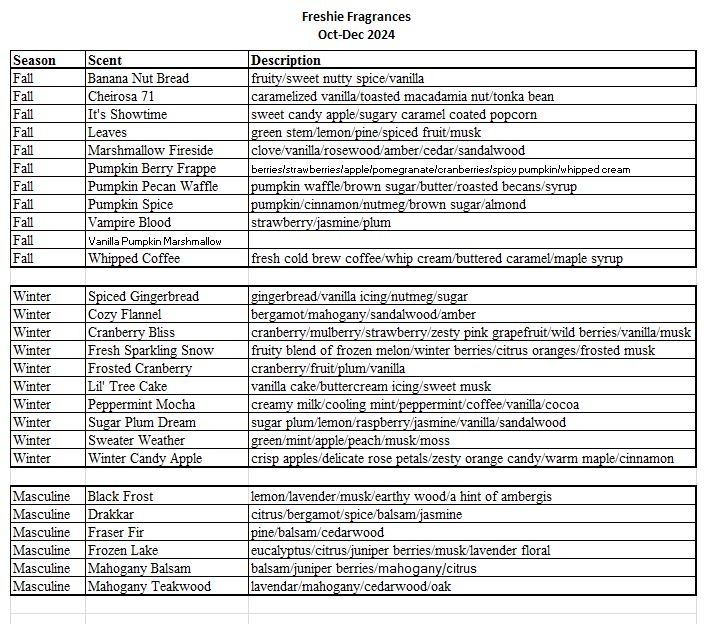 Freshie Fragrances
Oct-Dec 2024

| Season | Scent | Description |
|---|---|---|
| Fall | Banana Nut Bread | fruity/sweet nutty spice/vanilla |
| Fall | Cheirosa 71 | caramelized vanilla/toasted macadamia nut/tonka bean |
| Fall | It's Showtime | sweet candy apple/sugary caramel coated popcorn |
| Fall | Leaves | green stem/lemon/pine/spiced fruit/musk |
| Fall | Marshmallow Fireside | clove/vanilla/rosewood/amber/cedar/sandalwood |
| Fall | Pumpkin Berry Frappe | berries/strawberries/apple/pomegranate/cranberries/spicy pumpkin/whipped cream |
| Fall | Pumpkin Pecan Waffle | pumpkin waffle/brown sugar/butter/roasted becans/syrup |
| Fall | Pumpkin Spice | pumpkin/cinnamon/nutmeg/brown sugar/almond |
| Fall | Vampire Blood | strawberry/jasmine/plum |
| Fall | Vanilla Pumpkin Marshmallow | |
| Fall | Whipped Coffee | fresh cold brew coffee/whip cream/buttered caramel/maple syrup |
| | | |
| Winter | Spiced Gingerbread | gingerbread/vanilla icing/nutmeg/sugar |
| Winter | Cozy Flannel | bergamot/mahogany/sandalwood/amber |
| Winter | Cranberry Bliss | cranberry/mulberry/strawberry/zesty pink grapefruit/wild berries/vanilla/musk |
| Winter | Fresh Sparkling Snow | fruity blend of frozen melon/winter berries/citrus oranges/frosted musk |
| Winter | Frosted Cranberry | cranberry/fruit/plum/vanilla |
| Winter | Lil' Tree Cake | vanilla cake/buttercream icing/sweet musk |
| Winter | Peppermint Mocha | creamy milk/cooling mint/peppermint/coffee/vanilla/cocoa |
| Winter | Sugar Plum Dream | sugar plum/lemon/raspberry/jasmine/vanilla/sandalwood |
| Winter | Sweater Weather | green/mint/apple/peach/musk/moss |
| Winter | Winter Candy Apple | crisp apples/delicate rose petals/zesty orange candy/warm maple/cinnamon |
| | | |
| Masculine | Black Frost | lemon/lavender/musk/earthy wood/a hint of ambergis |
| Masculine | Drakkar | citrus/bergamot/spice/balsam/jasmine |
| Masculine | Fraser Fir | pine/balsam/cedarwood |
| Masculine | Frozen Lake | eucalyptus/citrus/juniper berries/musk/lavender floral |
| Masculine | Mahogany Balsam | balsam/juniper berries/mahogany/citrus |
| Masculine | Mahogany Teakwood | lavendar/mahogany/cedarwood/oak |